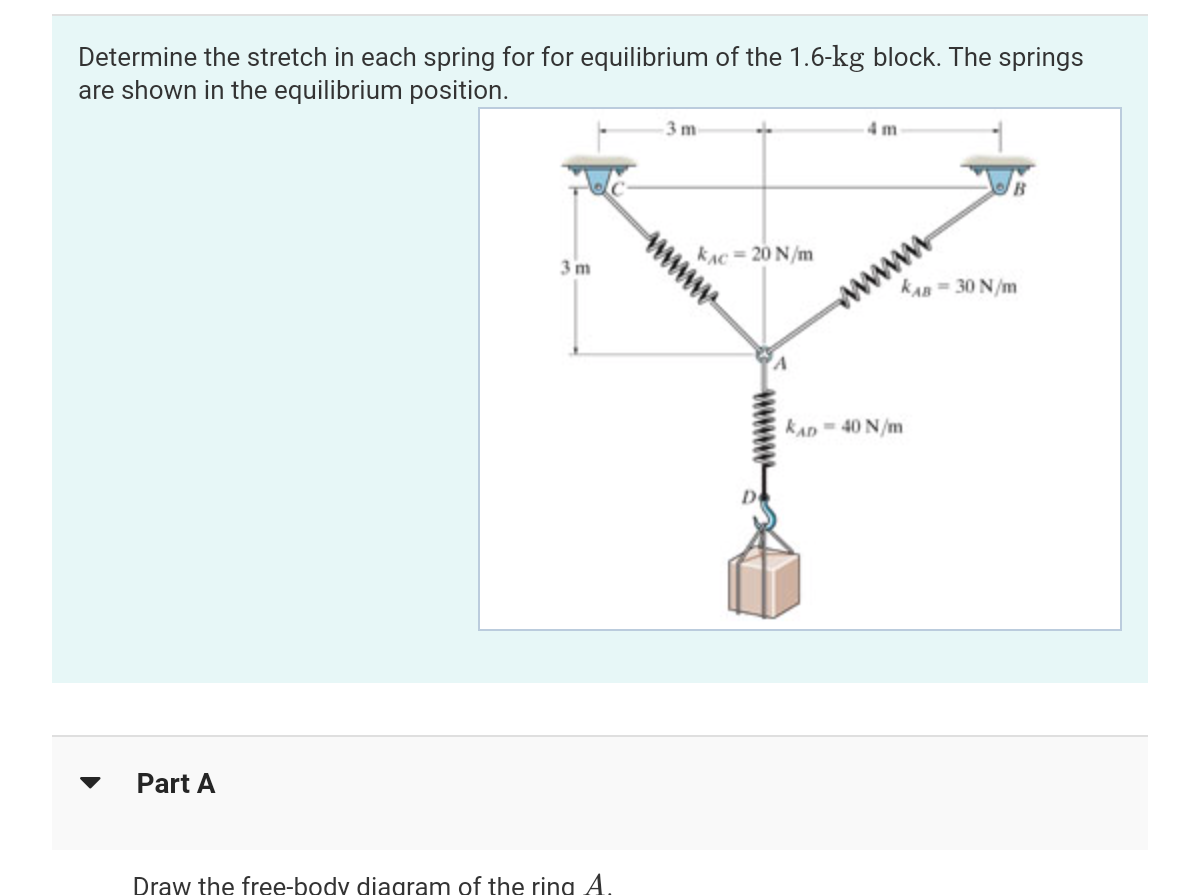 Determine the stretch in each spring for for equilibrium of the 1.6-kg block. The springs are shown in the equilibrium position.

3 m
4 m
C
B
3 m
$k_{AC} = 20$ N/m
$k_{AB} = 30$ N/m
A
$k_{AD} = 40$ N/m
D

Part A

Draw the free-body diagram of the ring $A$.